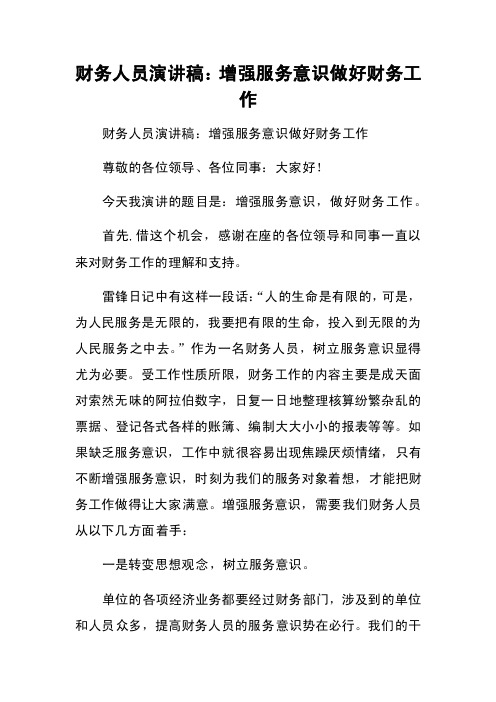 财务人员演讲稿：增强服务意识做好财务工作

财务人员演讲稿：增强服务意识做好财务工作

尊敬的各位领导、各位同事：大家好！

今天我演讲的题目是：增强服务意识，做好财务工作。

首先.借这个机会，感谢在座的各位领导和同事一直以来对财务工作的理解和支持。

雷锋日记中有这样一段话：“人的生命是有限的，可是，为人民服务是无限的，我要把有限的生命，投入到无限的为人民服务之中去。”作为一名财务人员，树立服务意识显得尤为必要。受工作性质所限，财务工作的内容主要是成天面对索然无味的阿拉伯数字，日复一日地整理核算纷繁杂乱的票据、登记各式各样的账簿、编制大大小小的报表等等。如果缺乏服务意识，工作中就很容易出现焦躁厌烦情绪，只有不断增强服务意识，时刻为我们的服务对象着想，才能把财务工作做得让大家满意。增强服务意识，需要我们财务人员从以下几方面着手：

一是转变思想观念，树立服务意识。

单位的各项经济业务都要经过财务部门，涉及到的单位和人员众多，提高财务人员的服务意识势在必行。我们的干